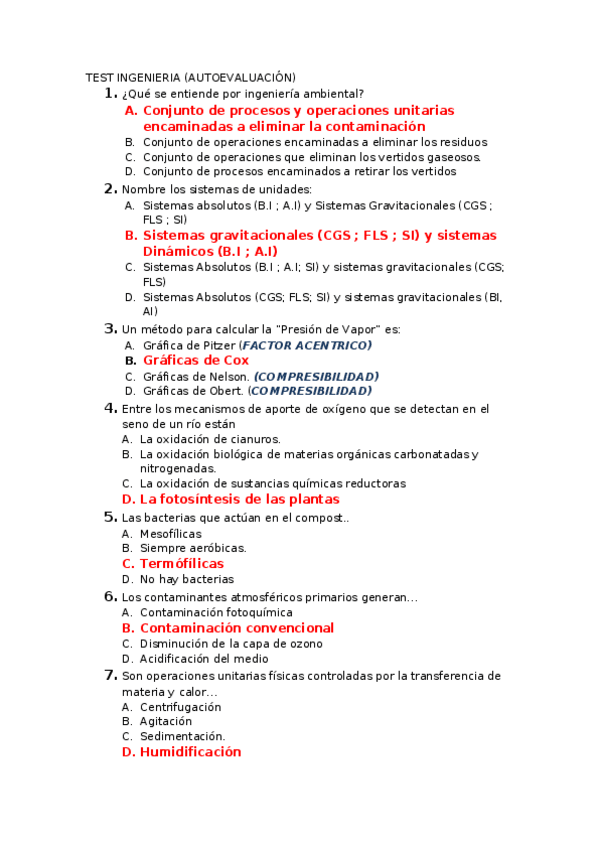 TEST INGENIERIA (AUTOEVALUACIÓN)

1. ¿Qué se entiende por ingeniería ambiental?
A. Conjunto de procesos y operaciones unitarias encaminadas a eliminar la contaminación
B. Conjunto de operaciones encaminadas a eliminar los residuos
C. Conjunto de operaciones que eliminan los vertidos gaseosos.
D. Conjunto de procesos encaminados a retirar los vertidos

2. Nombre los sistemas de unidades:
A. Sistemas absolutos (B.I ; A.I) y Sistemas Gravitacionales (CGS ; FLS ; SI)
B. Sistemas gravitacionales (CGS ; FLS ; SI) y sistemas Dinámicos (B.I ; A.I)
C. Sistemas Absolutos (B.I ; A.I; SI) y sistemas gravitacionales (CGS; FLS)
D. Sistemas Absolutos (CGS; FLS; SI) y sistemas gravitacionales (BI, AI)

3. Un método para calcular la "Presión de Vapor" es:
A. Gráfica de Pitzer (FACTOR ACENTRICO)
B. Gráficas de Cox
C. Gráficas de Nelson. (COMPRESIBILIDAD)
D. Gráficas de Obert. (COMPRESIBILIDAD)

4. Entre los mecanismos de aporte de oxígeno que se detectan en el seno de un río están
A. La oxidación de cianuros.
B. La oxidación biológica de materias orgánicas carbonatadas y nitrogenadas.
C. La oxidación de sustancias químicas reductoras
D. La fotosíntesis de las plantas

5. Las bacterias que actúan en el compost..
A. Mesofílicas
B. Siempre aeróbicas.
C. Termófilicas
D. No hay bacterias

6. Los contaminantes atmosféricos primarios generan...
A. Contaminación fotoquímica
B. Contaminación convencional
C. Disminución de la capa de ozono
D. Acidificación del medio

7. Son operaciones unitarias físicas controladas por la transferencia de materia y calor...
A. Centrifugación
B. Agitación
C. Sedimentación.
D. Humidificación